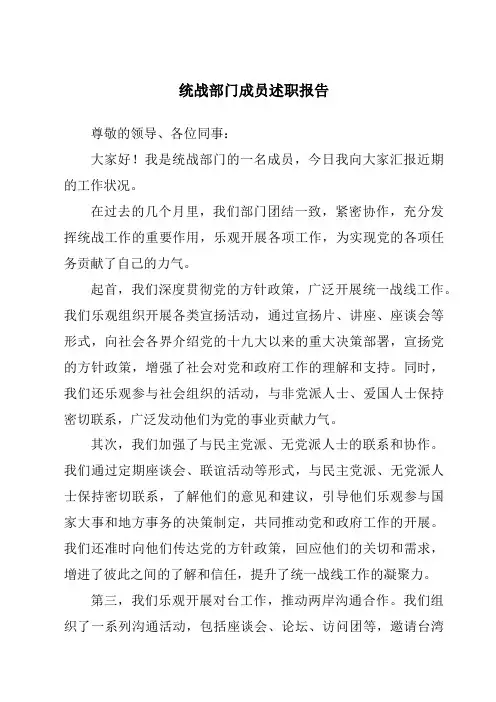 统战部门成员述职报告

尊敬的领导、各位同事：

大家好！我是统战部门的一名成员，今日我向大家汇报近期的工作状况。

在过去的几个月里，我们部门团结一致，紧密协作，充分发挥统战工作的重要作用，乐观开展各项工作，为实现党的各项任务贡献了自己的力气。

起首，我们深度贯彻党的方针政策，广泛开展统一战线工作。我们乐观组织开展各类宣扬活动，通过宣扬片、讲座、座谈会等形式，向社会各界介绍党的十九大以来的重大决策部署，宣扬党的方针政策，增强了社会对党和政府工作的理解和支持。同时，我们还乐观参与社会组织的活动，与非党派人士、爱国人士保持密切联系，广泛发动他们为党的事业贡献力气。

其次，我们加强了与民主党派、无党派人士的联系和协作。我们通过定期座谈会、联谊活动等形式，与民主党派、无党派人士保持密切联系，了解他们的意见和建议，引导他们乐观参与国家大事和地方事务的决策制定，共同推动党和政府工作的开展。我们还准时向他们传达党的方针政策，回应他们的关切和需求，增进了彼此之间的了解和信任，提升了统一战线工作的凝聚力。

第三，我们乐观开展对台工作，推动两岸沟通合作。我们组织了一系列沟通活动，包括座谈会、论坛、访问团等，邀请台湾